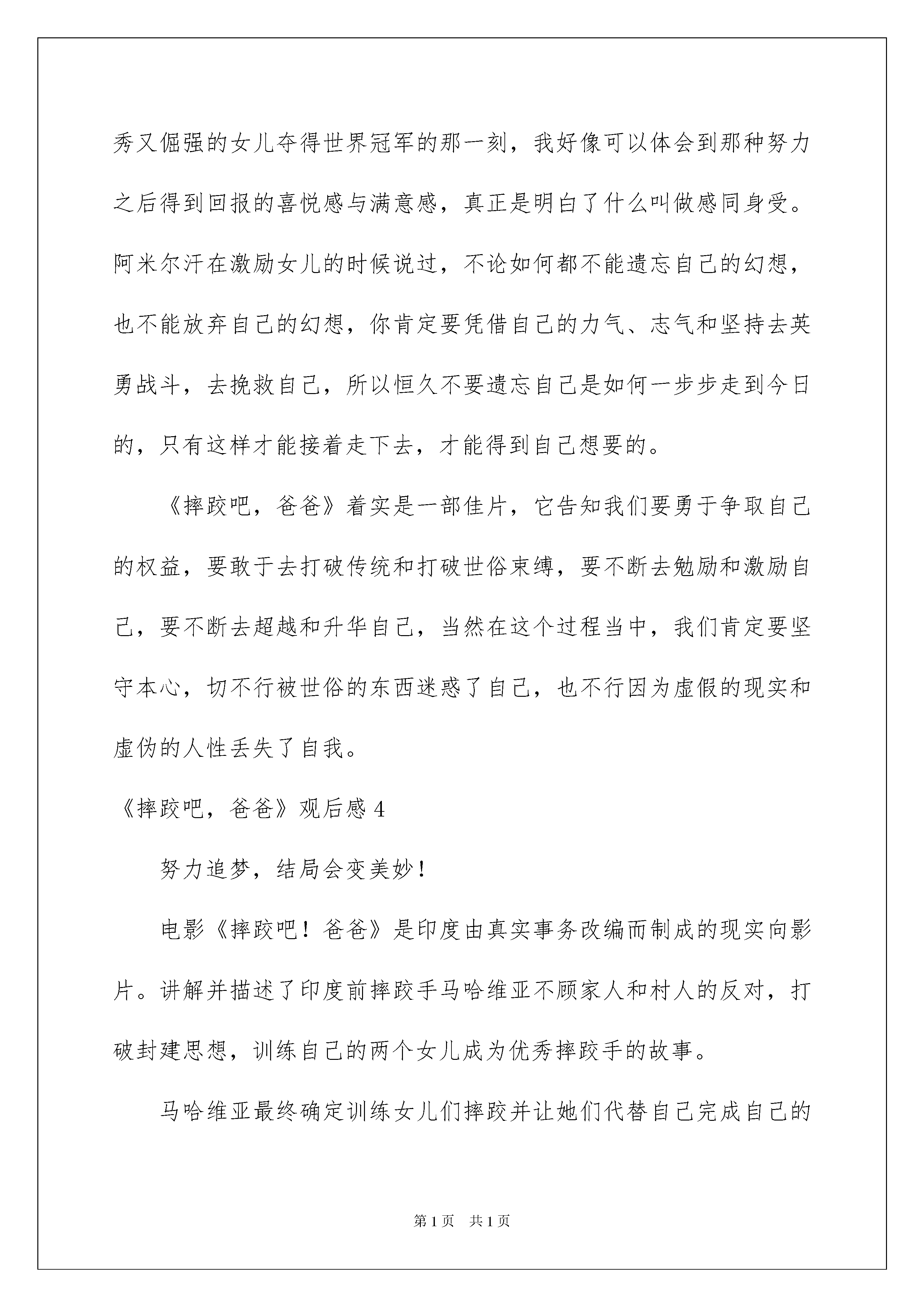 秀又倔强的女儿夺得世界冠军的那一刻，我好像可以体会到那种努力之后得到回报的喜悦感与满意感，真正是明白了什么叫做感同身受。阿米尔汗在激励女儿的时候说过，不论如何都不能遗忘自己的幻想，也不能放弃自己的幻想，你肯定要凭借自己的力气、志气和坚持去英勇战斗，去挽救自己，所以恒久不要遗忘自己是如何一步步走到今日的，只有这样才能接着走下去，才能得到自己想要的。

《摔跤吧，爸爸》着实是一部佳片，它告知我们要勇于争取自己的权益，要敢于去打破传统和打破世俗束缚，要不断去勉励和激励自己，要不断去超越和升华自己，当然在这个过程当中，我们肯定要坚守本心，切不行被世俗的东西迷惑了自己，也不行因为虚假的现实和虚伪的人性丢失了自我。

《摔跤吧，爸爸》观后感 4

努力追梦，结局会变美妙！

电影《摔跤吧！爸爸》是印度由真实事务改编而制成的现实向影片。讲解并描述了印度前摔跤手马哈维亚不顾家人和村人的反对，打破封建思想，训练自己的两个女儿成为优秀摔跤手的故事。

马哈维亚最终确定训练女儿们摔跤并让她们代替自己完成自己的

第 1 页 共 1 页